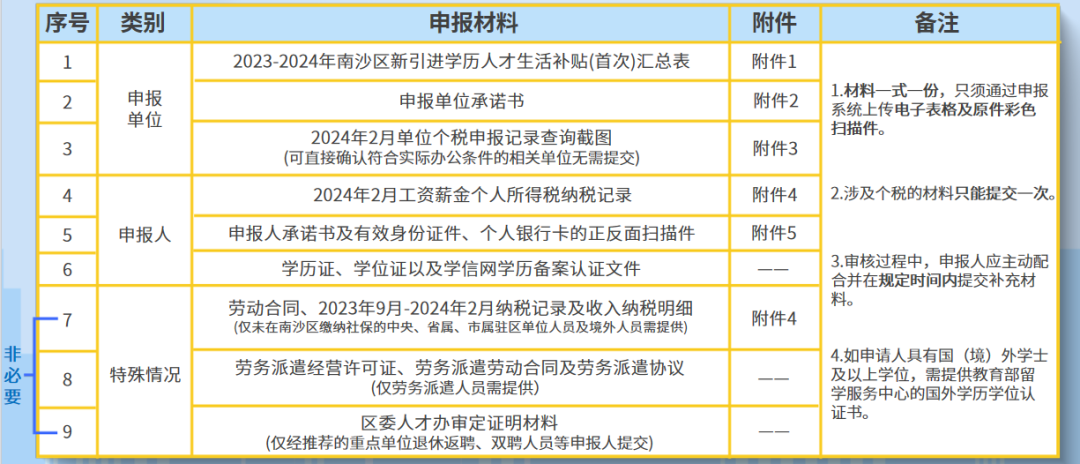 | 序号 | 类别 | 申报材料 | 附件 | 备注 |
|---|---|---|---|---|
| 1 | 申报单位 | 2023-2024年南沙区新引进学历人才生活补贴(首次)汇总表 | 附件1 | 1.材料一式一份，只须通过申报系统上传电子表格及原件彩色扫描件。 2.涉及个税的材料只能提交一次。 3.审核过程中，申报人应主动配合并在规定时间内提交补充材料。 4.如申请人具有国（境）外学士及以上学位，需提供教育部留学服务中心的国外学历学位认证书。 |
| 2 |  | 申报单位承诺书 | 附件2 |  |
| 3 |  | 2024年2月单位个税申报记录查询截图 (可直接确认符合实际办公条件的相关单位无需提交) | 附件3 |  |
| 4 | 申报人 | 2024年2月工资薪金个人所得税纳税记录 | 附件4 |  |
| 5 |  | 申报人承诺书及有效身份证件、个人银行卡的正反面扫描件 | 附件5 |  |
| 6 |  | 学历证、学位证以及学信网学历备案认证文件 | —— |  |
| 7 | 特殊情况 | 劳动合同、2023年9月-2024年2月纳税记录及收入纳税明细 (仅未在南沙区缴纳社保的中央、省属、市属驻区单位人员及境外人员需提供) | 附件4 |  |
| 8 |  | 劳务派遣经营许可证、劳务派遣劳动合同及劳务派遣协议 (仅劳务派遣人员需提供) | —— |  |
| 9 |  | 区委人才办审定证明材料 (仅经推荐的重点单位退休返聘、双聘人员等申报人提交) | —— |  |

非必要